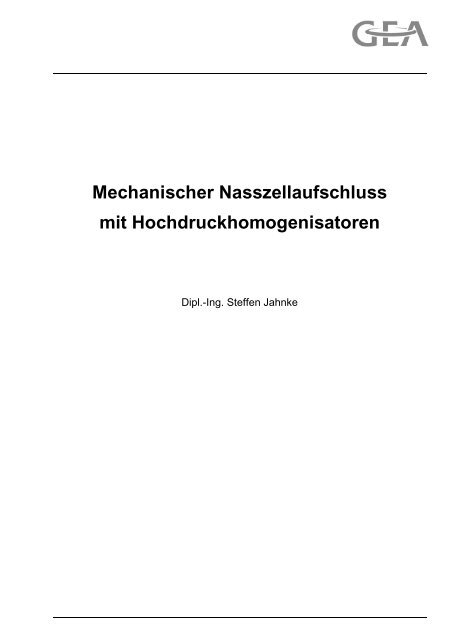 GEA

Mechanischer Nasszellaufschluss mit Hochdruckhomogenisatoren

Dipl.-Ing. Steffen Jahnke